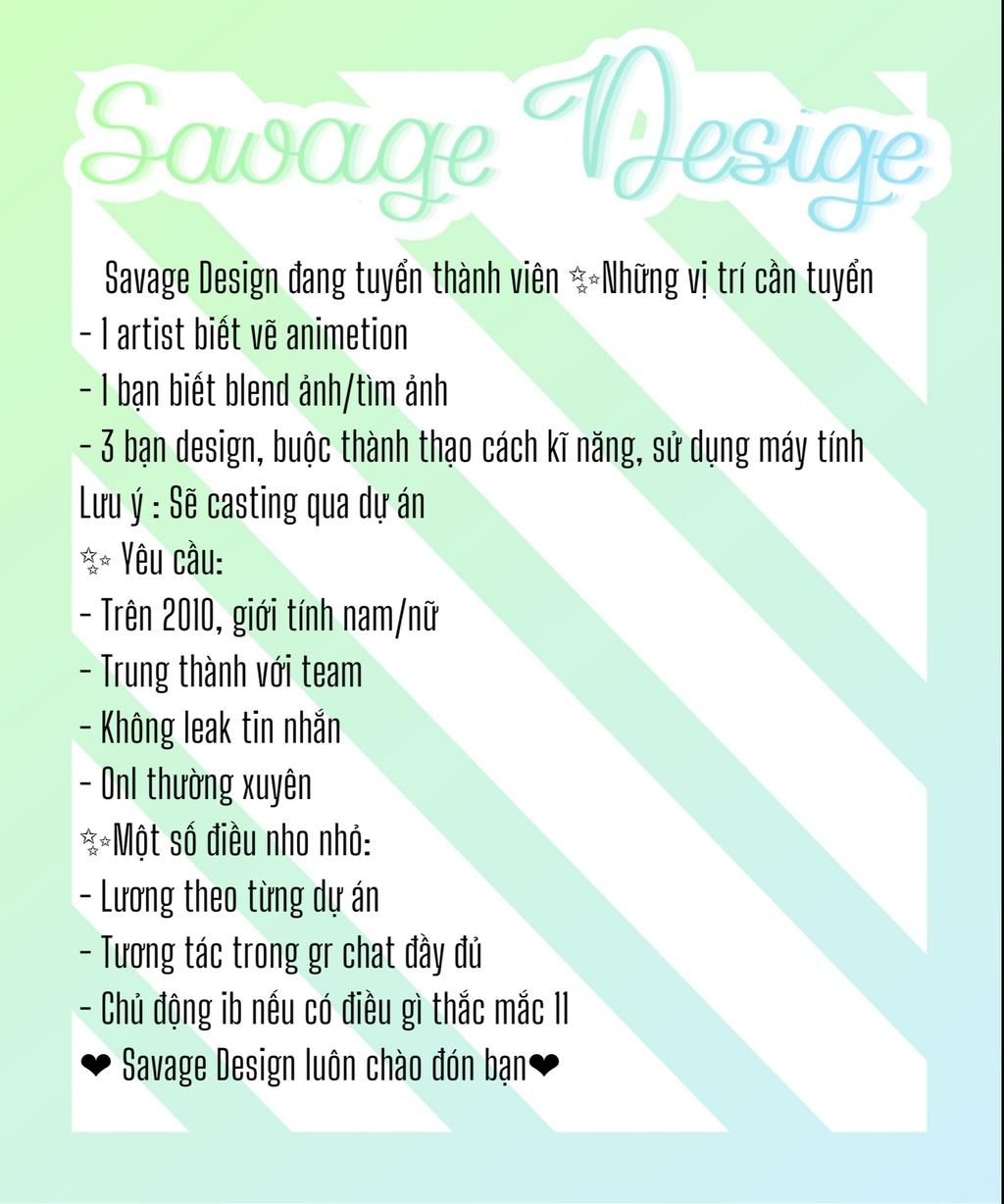 Savage Desige

Savage Design đang tuyển thành viên ✨Những vị trí cần tuyển
- 1 artist biết vẽ animetion
- 1 bạn biết blend ảnh/tìm ảnh
- 3 bạn design, buộc thành thạo cách kĩ năng, sử dụng máy tính
Lưu ý : Sẽ casting qua dự án
✨ Yêu cầu:
- Trên 2010, giới tính nam/nữ
- Trung thành với team
- Không leak tin nhắn
- Onl thường xuyên
✨Một số điều nho nhỏ:
- Lương theo từng dự án
- Tương tác trong gr chat đầy đủ
- Chủ động ib nếu có điều gì thắc mắc 11
❤ Savage Design luôn chào đón bạn❤